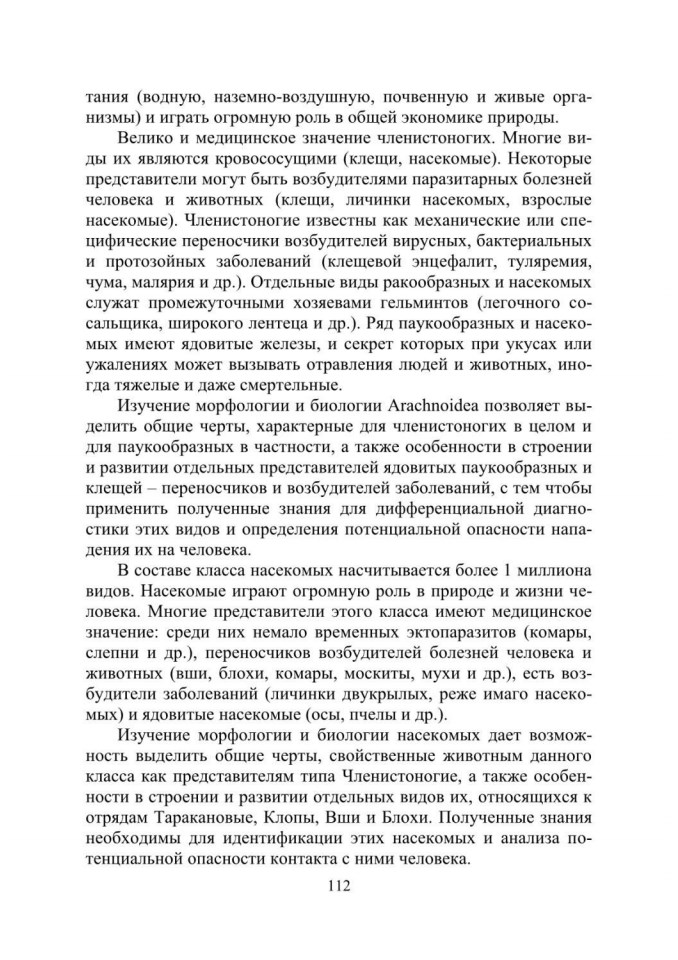 тания (водную, наземно-воздушную, почвенную и живые организмы) и играть огромную роль в общей экономике природы.

Велико и медицинское значение членистоногих. Многие виды их являются кровососущими (клещи, насекомые). Некоторые представители могут быть возбудителями паразитарных болезней человека и животных (клещи, личинки насекомых, взрослые насекомые). Членистоногие известны как механические или специфические переносчики возбудителей вирусных, бактериальных и протозойных заболеваний (клещевой энцефалит, туляремия, чума, малярия и др.). Отдельные виды ракообразных и насекомых служат промежуточными хозяевами гельминтов (легочного сосальщика, широкого лентеца и др.). Ряд паукообразных и насекомых имеют ядовитые железы, и секрет которых при укусах или ужалениях может вызывать отравления людей и животных, иногда тяжелые и даже смертельные.

Изучение морфологии и биологии Arachnoidea позволяет выделить общие черты, характерные для членистоногих в целом и для паукообразных в частности, а также особенности в строении и развитии отдельных представителей ядовитых паукообразных и клещей – переносчиков и возбудителей заболеваний, с тем чтобы применить полученные знания для дифференциальной диагностики этих видов и определения потенциальной опасности нападения их на человека.

В составе класса насекомых насчитывается более 1 миллиона видов. Насекомые играют огромную роль в природе и жизни человека. Многие представители этого класса имеют медицинское значение: среди них немало временных эктопаразитов (комары, слепни и др.), переносчиков возбудителей болезней человека и животных (вши, блохи, комары, москиты, мухи и др.), есть возбудители заболеваний (личинки двукрылых, реже имаго насекомых) и ядовитые насекомые (осы, пчелы и др.).

Изучение морфологии и биологии насекомых дает возможность выделить общие черты, свойственные животным данного класса как представителям типа Членистоногие, а также особенности в строении и развитии отдельных видов их, относящихся к отрядам Таракановые, Клопы, Вши и Блохи. Полученные знания необходимы для идентификации этих насекомых и анализа потенциальной опасности контакта с ними человека.

112